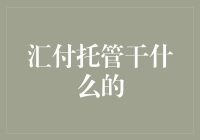 汇付托管干什么的